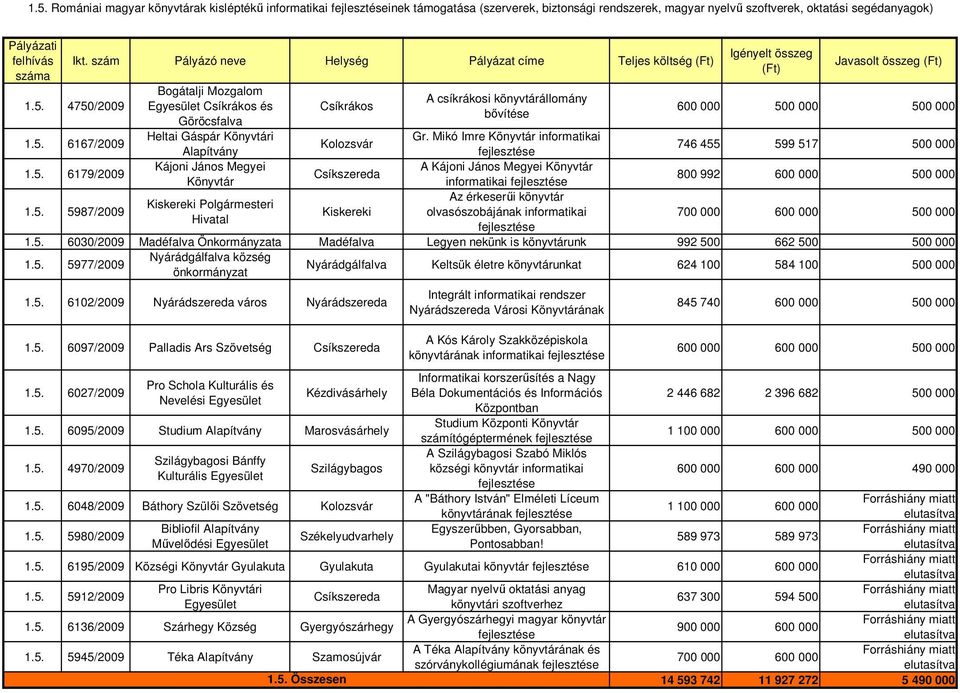 1.5. Romániai magyar könyvtárak kisléptékű informatikai fejlesztéseinek támogatása (szerverek, biztonsági rendszerek, magyar nyelvű szoftverek, oktatási segédanyagok)

| Pályázati felhívás száma | Ikt. szám | Pályázó neve | Helység | Pályázat címe | Teljes költség (Ft) | Igényelt összeg (Ft) | Javasolt összeg (Ft) |
|---|---|---|---|---|---|---|---|
| 1.5. | 4750/2009 | Bogátalji Mozgalom Egyesület Csíkrákos és Göröcsfalva | Csíkrákos | A csíkrákosi könyvtárállomány bővítése | 600 000 | 500 000 | 500 000 |
| 1.5. | 6167/2009 | Heltai Gáspár Könyvtári Alapítvány | Kolozsvár | Gr. Mikó Imre Könyvtár informatikai fejlesztése | 746 455 | 599 517 | 500 000 |
| 1.5. | 6179/2009 | Kájoni János Megyei Könyvtár | Csíkszereda | A Kájoni János Megyei Könyvtár informatikai fejlesztése | 800 992 | 600 000 | 500 000 |
| 1.5. | 5987/2009 | Kiskereki Polgármesteri Hivatal | Kiskereki | Az érkeserűi könyvtár olvasószobájának informatikai fejlesztése | 700 000 | 600 000 | 500 000 |
| 1.5. | 6030/2009 | Madéfalva Önkormányzata | Madéfalva | Legyen nekünk is könyvtárunk | 992 500 | 662 500 | 500 000 |
| 1.5. | 5977/2009 | Nyárádgálfalva község önkormányzat | Nyárádgálfalva | Keltsük életre könyvtárunkat | 624 100 | 584 100 | 500 000 |
| 1.5. | 6102/2009 | Nyárádszereda város | Nyárádszereda | Integrált informatikai rendszer Nyárádszereda Városi Könyvtárának | 845 740 | 600 000 | 500 000 |
| 1.5. | 6097/2009 | Palladis Ars Szövetség | Csíkszereda | A Kós Károly Szakközépiskola könyvtárának informatikai fejlesztése | 600 000 | 600 000 | 500 000 |
| 1.5. | 6027/2009 | Pro Schola Kulturális és Nevelési Egyesület | Kézdivásárhely | Informatikai korszerűsítés a Nagy Béla Dokumentációs és Információs Központban | 2 446 682 | 2 396 682 | 500 000 |
| 1.5. | 6095/2009 | Studium Alapítvány | Marosvásárhely | Studium Központi Könyvtár számítógéptermének fejlesztése | 1 100 000 | 600 000 | 500 000 |
| 1.5. | 4970/2009 | Szilágybagosi Bánffy Kulturális Egyesület | Szilágybagos | A Szilágybagosi Szabó Miklós községi könyvtár informatikai fejlesztése | 600 000 | 600 000 | 490 000 |
| 1.5. | 6048/2009 | Báthory Szülői Szövetség | Kolozsvár | A "Báthory István" Elméleti Líceum könyvtárának fejlesztése | 1 100 000 | 600 000 | Forráshiány miatt elutasítva |
| 1.5. | 5980/2009 | Bibliofil Alapítvány Művelődési Egyesület | Székelyudvarhely | Egyszerűbben, Gyorsabban, Pontosabban! | 589 973 | 589 973 | Forráshiány miatt elutasítva |
| 1.5. | 6195/2009 | Községi Könyvtár Gyulakuta | Gyulakuta | Gyulakutai könyvtár fejlesztése | 610 000 | 600 000 | Forráshiány miatt elutasítva |
| 1.5. | 5912/2009 | Pro Libris Könyvtári Egyesület | Csíkszereda | Magyar nyelvű oktatási anyag könyvtári szoftverhez | 637 300 | 594 500 | Forráshiány miatt elutasítva |
| 1.5. | 6136/2009 | Szárhegy Község | Gyergyószárhegy | A Gyergyószárhegyi magyar könyvtár fejlesztése | 900 000 | 600 000 | Forráshiány miatt elutasítva |
| 1.5. | 5945/2009 | Téka Alapítvány | Szamosújvár | A Téka Alapítvány könyvtárának és szórványkollégiumának fejlesztése | 700 000 | 600 000 | Forráshiány miatt elutasítva |
| | | 1.5. Összesen | | | 14 593 742 | 11 927 272 | 5 490 000 |